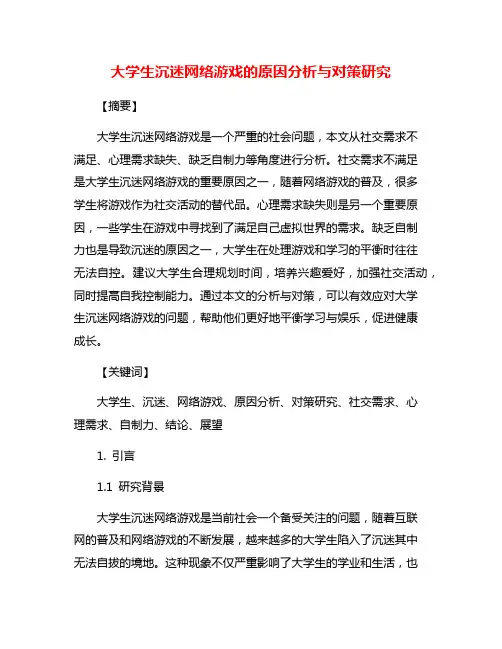 大学生沉迷网络游戏的原因分析与对策研究

【摘要】

大学生沉迷网络游戏是一个严重的社会问题，本文从社交需求不满足、心理需求缺失、缺乏自制力等角度进行分析。社交需求不满足是大学生沉迷网络游戏的重要原因之一，随着网络游戏的普及，很多学生将游戏作为社交活动的替代品。心理需求缺失则是另一个重要原因，一些学生在游戏中寻找到了满足自己虚拟世界的需求。缺乏自制力也是导致沉迷的原因之一，大学生在处理游戏和学习的平衡时往往无法自控。建议大学生合理规划时间，培养兴趣爱好，加强社交活动，同时提高自我控制能力。通过本文的分析与对策，可以有效应对大学生沉迷网络游戏的问题，帮助他们更好地平衡学习与娱乐，促进健康成长。

【关键词】

大学生、沉迷、网络游戏、原因分析、对策研究、社交需求、心理需求、自制力、结论、展望

1. 引言

1.1 研究背景

大学生沉迷网络游戏是当前社会一个备受关注的问题，随着互联网的普及和网络游戏的不断发展，越来越多的大学生陷入了沉迷其中无法自拔的境地。这种现象不仅严重影响了大学生的学业和生活，也